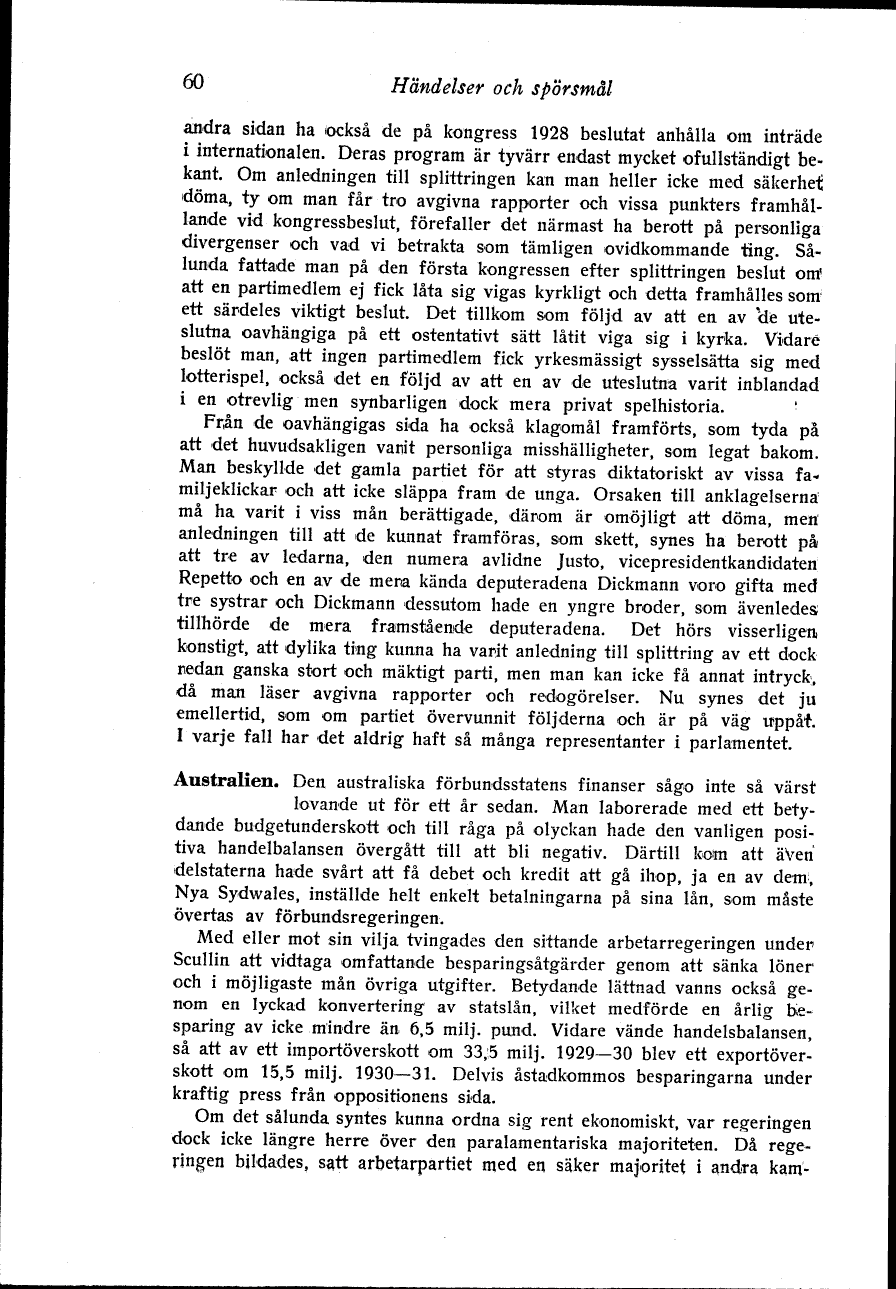 60 Händelser och spörsmål

andra sidan ha också de på kongress 1928 beslutat anhålla om inträde i internationalen. Deras program är tyvärr endast mycket ofullständigt bekant. Om anledningen till splittringen kan man heller icke med säkerhet döma, ty om man får tro avgivna rapporter och vissa punkters framhållande vid kongressbeslut, förefaller det närmast ha berott på personliga divergenser och vad vi betrakta som tämligen ovidkommande ting. Sålunda fattade man på den första kongressen efter splittringen beslut om att en partimedlem ej fick låta sig vigas kyrkligt och detta framhålles som ett särdeles viktigt beslut. Det tillkom som följd av att en av de uteslutna oavhängiga på ett ostentativt sätt låtit viga sig i kyrka. Vidare beslöt man, att ingen partimedlem fick yrkesmässigt sysselsätta sig med lotterispel, också det en följd av att en av de uteslutna varit inblandad i en otrevlig men synbarligen dock mera privat spelhistoria.

Från de oavhängigas sida ha också klagomål framförts, som tyda på att det huvudsakligen varit personliga misshälligheter, som legat bakom. Man beskyllde det gamla partiet för att styras diktatoriskt av vissa familjeklickar och att icke släppa fram de unga. Orsaken till anklagelserna må ha varit i viss mån berättigade, därom är omöjligt att döma, men anledningen till att de kunnat framföras, som skett, synes ha berott på att tre av ledarna, den numera avlidne Justo, vicepresidentkandidaten Repetto och en av de mera kända deputeradena Dickmann voro gifta med tre systrar och Dickmann dessutom hade en yngre broder, som ävenledes tillhörde de mera framstående deputeradena. Det hörs visserligen konstigt, att dylika ting kunna ha varit anledning till splittring av ett dock redan ganska stort och mäktigt parti, men man kan icke få annat intryck, då man läser avgivna rapporter och redogörelser. Nu synes det ju emellertid, som om partiet övervunnit följderna och är på väg uppåt. I varje fall har det aldrig haft så många representanter i parlamentet.

Australien. Den australiska förbundsstatens finanser sågo inte så värst lovande ut för ett år sedan. Man laborerade med ett betydande budgetunderskott och till råga på olyckan hade den vanligen positiva handelbalansen övergått till att bli negativ. Därtill kom att även delstaterna hade svårt att få debet och kredit att gå ihop, ja en av dem, Nya Sydwales, inställde helt enkelt betalningarna på sina lån, som måste övertas av förbundsregeringen.

Med eller mot sin vilja tvingades den sittande arbetarregeringen under Scullin att vidtaga omfattande besparingsåtgärder genom att sänka löner och i möjligaste mån övriga utgifter. Betydande lättnad vanns också genom en lyckad konvertering av statslån, vilket medförde en årlig besparing av icke mindre än 6,5 milj. pund. Vidare vände handelsbalansen, så att av ett importöverskott om 33,5 milj. 1929—30 blev ett exportöverskott om 15,5 milj. 1930—31. Delvis åstadkommos besparingarna under kraftig press från oppositionens sida.

Om det sålunda syntes kunna ordna sig rent ekonomiskt, var regeringen dock icke längre herre över den paralamentariska majoriteten. Då regeringen bildades, satt arbetarpartiet med en säker majoritet i andra kam-